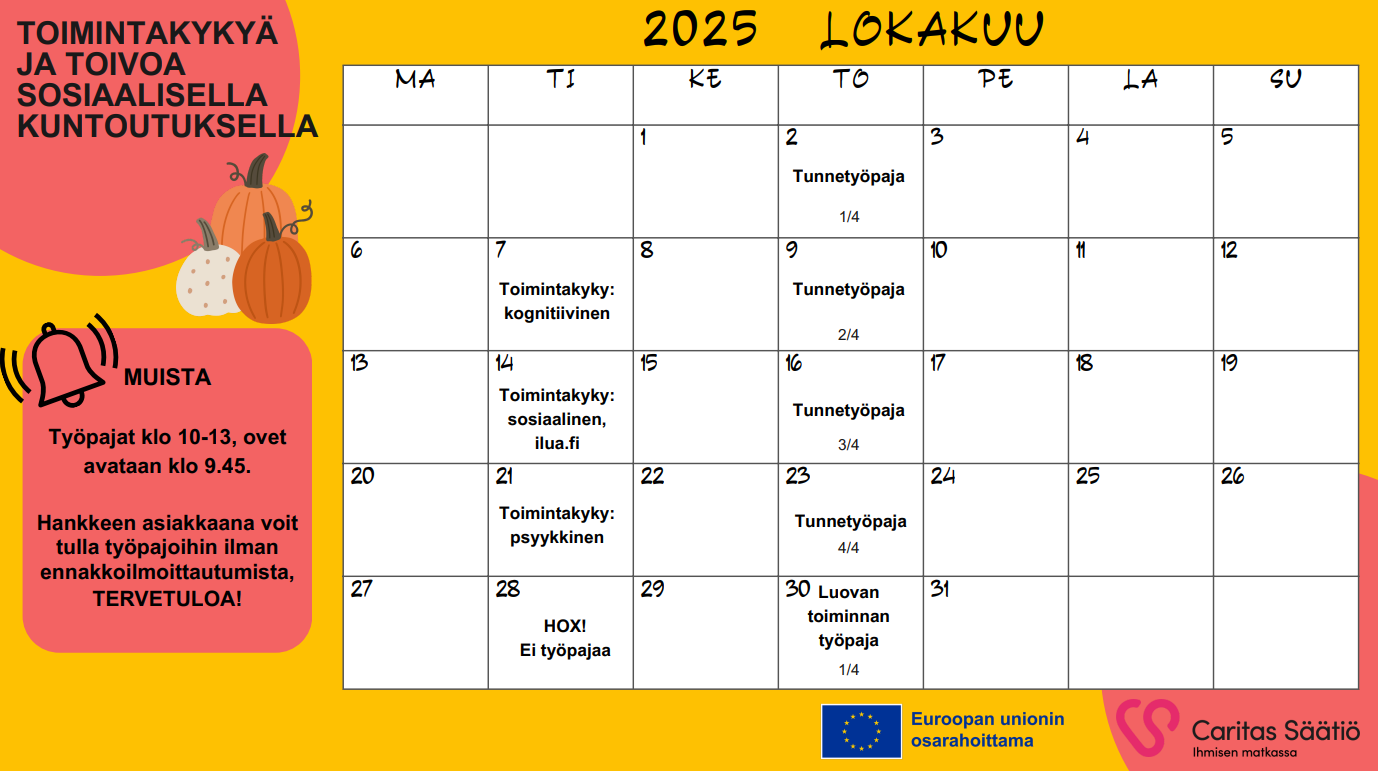 TOIMINTAKYKYÄ JA TOIVOA SOSIAALISELLA KUNTOUTUKSELLA

MUISTA

Työpajat klo 10-13, ovet avataan klo 9.45.

Hankkeen asiakkaana voit tulla työpajoihin ilman ennakkoilmoittautumista, TERVETULOA!

2025 LOKAKUU

| MA | TI | KE | TO | PE | LA | SU |
|---|---|---|---|---|---|---|
| | | 1 | 2 Tunnetyöpaja 1/4 | 3 | 4 | 5 |
| 6 | 7 Toimintakyky: kognitiivinen | 8 | 9 Tunnetyöpaja 2/4 | 10 | 11 | 12 |
| 13 | 14 Toimintakyky: sosiaalinen, ilua.fi | 15 | 16 Tunnetyöpaja 3/4 | 17 | 18 | 19 |
| 20 | 21 Toimintakyky: psyykkinen | 22 | 23 Tunnetyöpaja 4/4 | 24 | 25 | 26 |
| 27 | 28 HOX! Ei työpajaa | 29 | 30 Luovan toiminnan työpaja 1/4 | 31 | | |

Euroopan unionin osarahoittama

Caritas Säätiö
Ihmisen matkassa